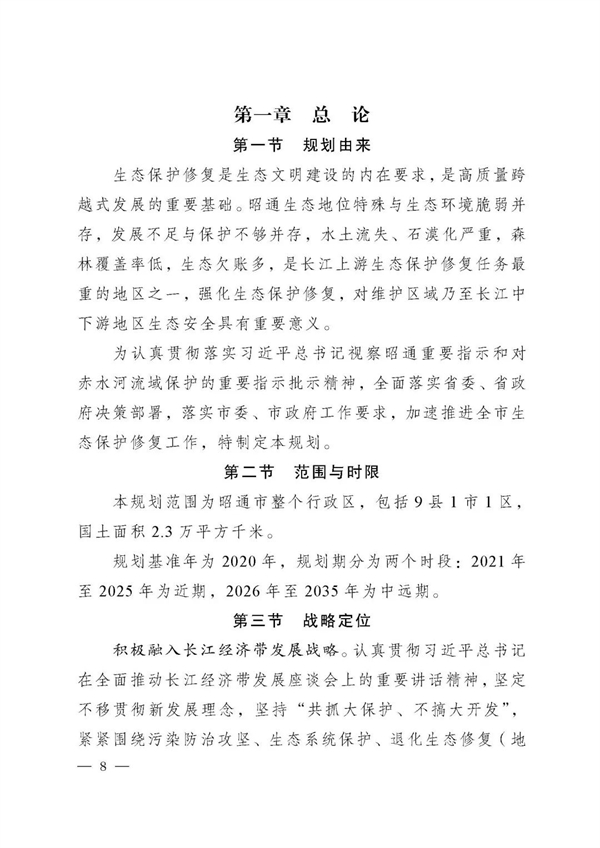 第一章　总　论

第一节　规划由来

生态保护修复是生态文明建设的内在要求，是高质量跨越式发展的重要基础。昭通生态地位特殊与生态环境脆弱并存，发展不足与保护不够并存，水土流失、石漠化严重，森林覆盖率低，生态欠账多，是长江上游生态保护修复任务最重的地区之一，强化生态保护修复，对维护区域乃至长江中下游地区生态安全具有重要意义。

为认真贯彻落实习近平总书记视察昭通重要指示和对赤水河流域保护的重要指示批示精神，全面落实省委、省政府决策部署，落实市委、市政府工作要求，加速推进全市生态保护修复工作，特制定本规划。

第二节　范围与时限

本规划范围为昭通市整个行政区，包括 9 县 1 市 1 区，国土面积 2.3 万平方千米。

规划基准年为 2020 年，规划期分为两个时段：2021 年至 2025 年为近期，2026 年至 2035 年为中远期。

第三节　战略定位

积极融入长江经济带发展战略。认真贯彻习近平总书记在全面推动长江经济带发展座谈会上的重要讲话精神，坚定不移贯彻新发展理念，坚持“共抓大保护、不搞大开发”，紧紧围绕污染防治攻坚、生态系统保护、退化生态修复（地

— 8 —